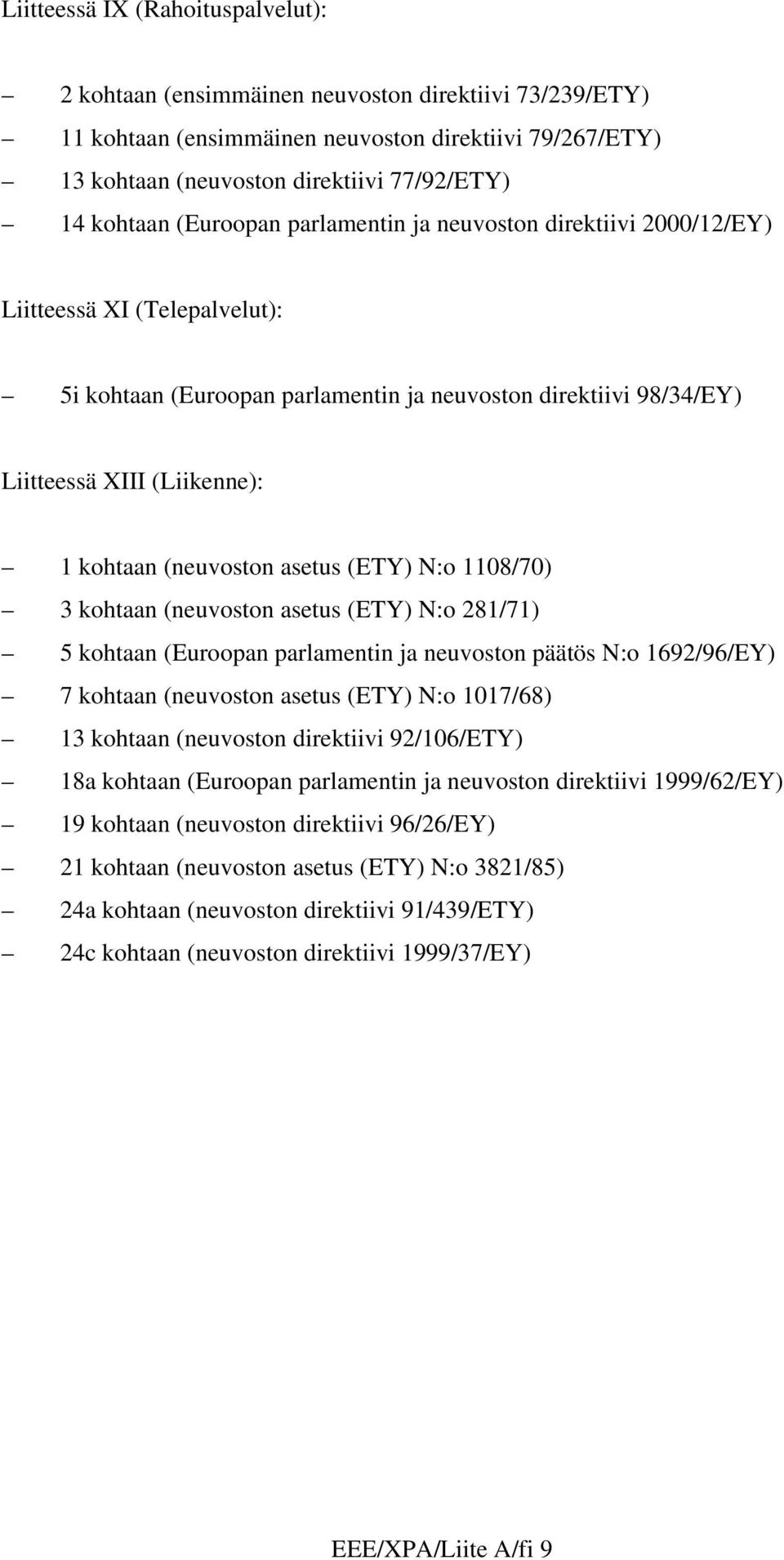 Liitteessä IX (Rahoituspalvelut):

– 2 kohtaan (ensimmäinen neuvoston direktiivi 73/239/ETY)
– 11 kohtaan (ensimmäinen neuvoston direktiivi 79/267/ETY)
– 13 kohtaan (neuvoston direktiivi 77/92/ETY)
– 14 kohtaan (Euroopan parlamentin ja neuvoston direktiivi 2000/12/EY)

Liitteessä XI (Telepalvelut):

– 5i kohtaan (Euroopan parlamentin ja neuvoston direktiivi 98/34/EY)

Liitteessä XIII (Liikenne):

– 1 kohtaan (neuvoston asetus (ETY) N:o 1108/70)
– 3 kohtaan (neuvoston asetus (ETY) N:o 281/71)
– 5 kohtaan (Euroopan parlamentin ja neuvoston päätös N:o 1692/96/EY)
– 7 kohtaan (neuvoston asetus (ETY) N:o 1017/68)
– 13 kohtaan (neuvoston direktiivi 92/106/ETY)
– 18a kohtaan (Euroopan parlamentin ja neuvoston direktiivi 1999/62/EY)
– 19 kohtaan (neuvoston direktiivi 96/26/EY)
– 21 kohtaan (neuvoston asetus (ETY) N:o 3821/85)
– 24a kohtaan (neuvoston direktiivi 91/439/ETY)
– 24c kohtaan (neuvoston direktiivi 1999/37/EY)

EEE/XPA/Liite A/fi 9